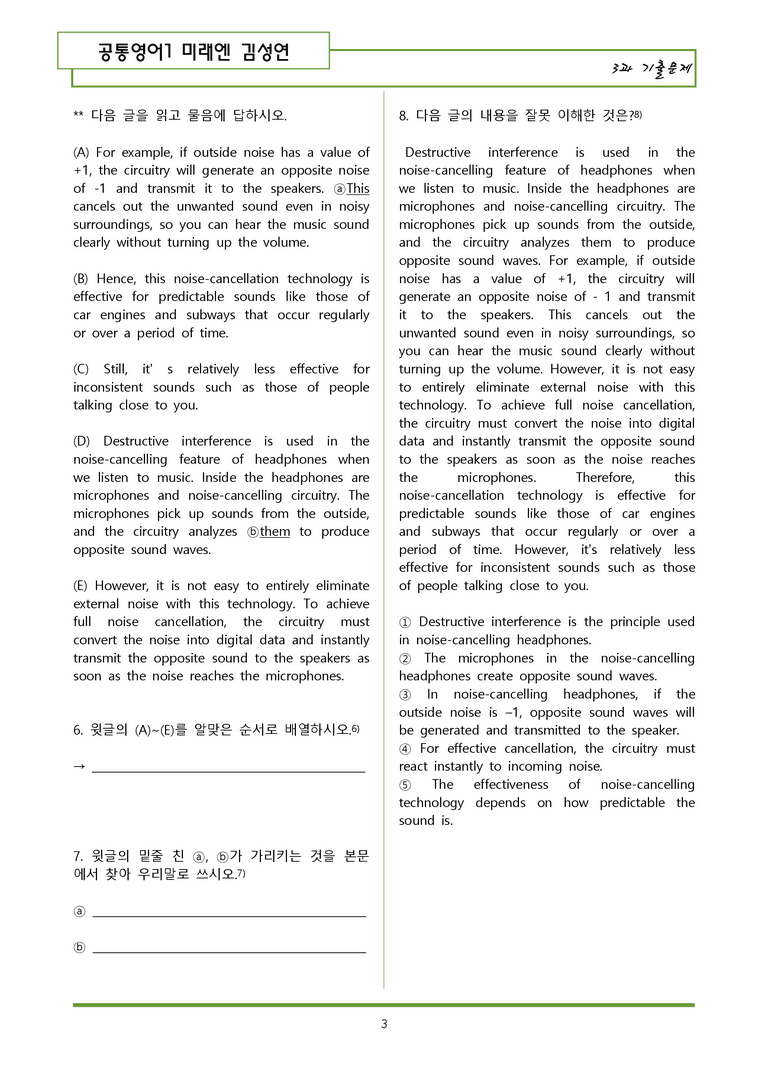 공통영어1 미래엔 김성연

3과 기출문제

** 다음 글을 읽고 물음에 답하시오.

(A) For example, if outside noise has a value of +1, the circuitry will generate an opposite noise of -1 and transmit it to the speakers. ⓐThis cancels out the unwanted sound even in noisy surroundings, so you can hear the music sound clearly without turning up the volume.

(B) Hence, this noise-cancellation technology is effective for predictable sounds like those of car engines and subways that occur regularly or over a period of time.

(C) Still, it' s relatively less effective for inconsistent sounds such as those of people talking close to you.

(D) Destructive interference is used in the noise-cancelling feature of headphones when we listen to music. Inside the headphones are microphones and noise-cancelling circuitry. The microphones pick up sounds from the outside, and the circuitry analyzes ⓑthem to produce opposite sound waves.

(E) However, it is not easy to entirely eliminate external noise with this technology. To achieve full noise cancellation, the circuitry must convert the noise into digital data and instantly transmit the opposite sound to the speakers as soon as the noise reaches the microphones.

6. 윗글의 (A)~(E)를 알맞은 순서로 배열하시오.$^{6)}$

→ ____

7. 윗글의 밑줄 친 ⓐ, ⓑ가 가리키는 것을 본문에서 찾아 우리말로 쓰시오.$^{7)}$

ⓐ ____

ⓑ ____

8. 다음 글의 내용을 잘못 이해한 것은?$^{8)}$

Destructive interference is used in the noise-cancelling feature of headphones when we listen to music. Inside the headphones are microphones and noise-cancelling circuitry. The microphones pick up sounds from the outside, and the circuitry analyzes them to produce opposite sound waves. For example, if outside noise has a value of +1, the circuitry will generate an opposite noise of - 1 and transmit it to the speakers. This cancels out the unwanted sound even in noisy surroundings, so you can hear the music sound clearly without turning up the volume. However, it is not easy to entirely eliminate external noise with this technology. To achieve full noise cancellation, the circuitry must convert the noise into digital data and instantly transmit the opposite sound to the speakers as soon as the noise reaches the microphones. Therefore, this noise-cancellation technology is effective for predictable sounds like those of car engines and subways that occur regularly or over a period of time. However, it's relatively less effective for inconsistent sounds such as those of people talking close to you.

① Destructive interference is the principle used in noise-cancelling headphones.
② The microphones in the noise-cancelling headphones create opposite sound waves.
③ In noise-cancelling headphones, if the outside noise is –1, opposite sound waves will be generated and transmitted to the speaker.
④ For effective cancellation, the circuitry must react instantly to incoming noise.
⑤ The effectiveness of noise-cancelling technology depends on how predictable the sound is.

3